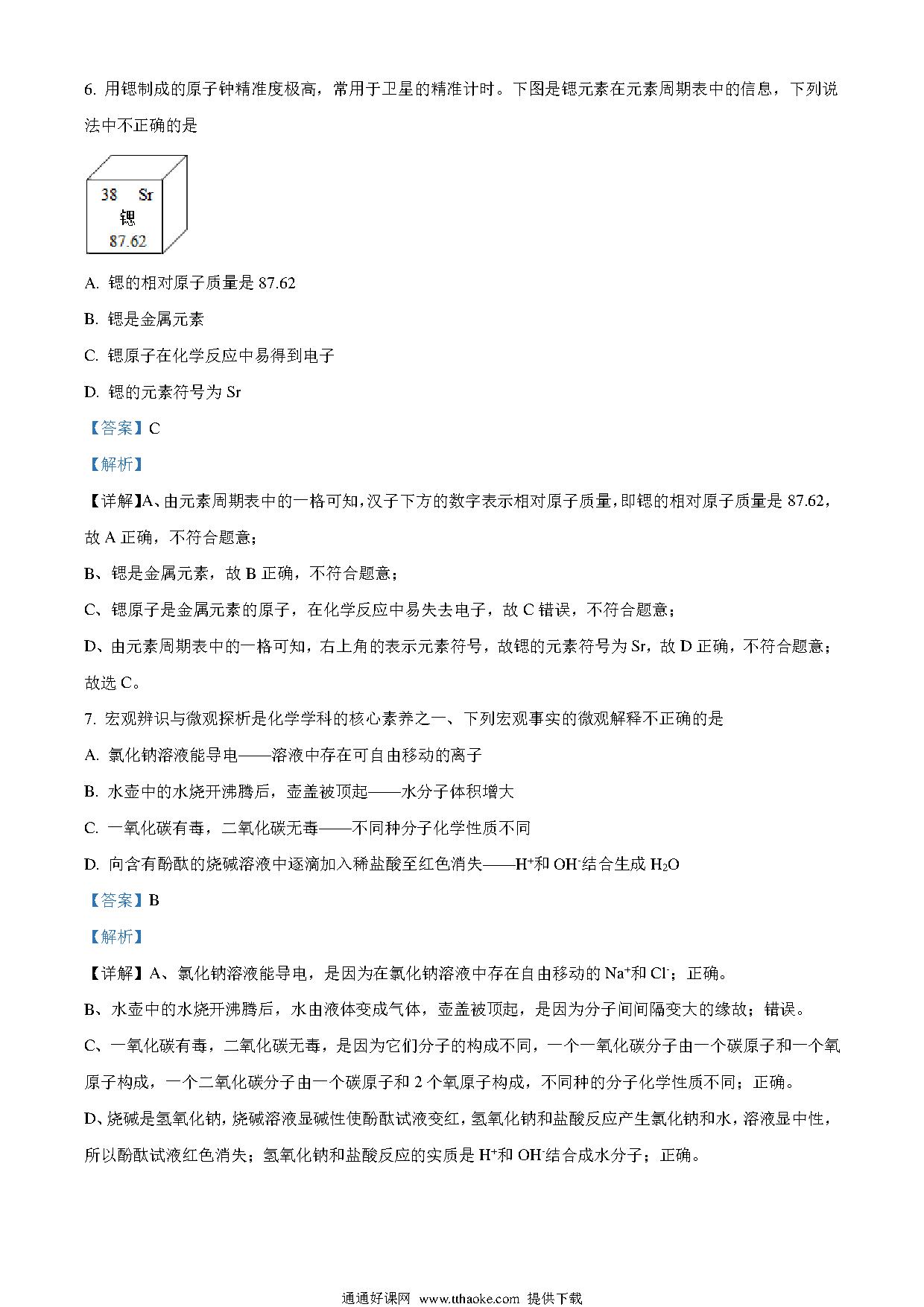 6. 用锶制成的原子钟精准度极高，常用于卫星的精准计时。下图是锶元素在元素周期表中的信息，下列说法中不正确的是

38 Sr
锶
87.62

A. 锶的相对原子质量是 87.62

B. 锶是金属元素

C. 锶原子在化学反应中易得到电子

D. 锶的元素符号为 Sr

【答案】C

【解析】

【详解】A、由元素周期表中的一格可知，汉子下方的数字表示相对原子质量，即锶的相对原子质量是 87.62，故 A 正确，不符合题意；

B、锶是金属元素，故 B 正确，不符合题意；

C、锶原子是金属元素的原子，在化学反应中易失去电子，故 C 错误，不符合题意；

D、由元素周期表中的一格可知，右上角的表示元素符号，故锶的元素符号为 Sr，故 D 正确，不符合题意；

故选 C。

7. 宏观辨识与微观探析是化学学科的核心素养之一、下列宏观事实的微观解释不正确的是

A. 氯化钠溶液能导电——溶液中存在可自由移动的离子

B. 水壶中的水烧开沸腾后，壶盖被顶起——水分子体积增大

C. 一氧化碳有毒，二氧化碳无毒——不同种分子化学性质不同

D. 向含有酚酞的烧碱溶液中逐滴加入稀盐酸至红色消失——$H^+$和 $OH^-$结合生成 $H_2O$

【答案】B

【解析】

【详解】A、氯化钠溶液能导电，是因为在氯化钠溶液中存在自由移动的 $Na^+$和 $Cl^-$；正确。

B、水壶中的水烧开沸腾后，水由液体变成气体，壶盖被顶起，是因为分子间间隔变大的缘故；错误。

C、一氧化碳有毒，二氧化碳无毒，是因为它们分子的构成不同，一个一氧化碳分子由一个碳原子和一个氧原子构成，一个二氧化碳分子由一个碳原子和 2 个氧原子构成，不同种的分子化学性质不同；正确。

D、烧碱是氢氧化钠，烧碱溶液显碱性使酚酞试液变红，氢氧化钠和盐酸反应产生氯化钠和水，溶液显中性，所以酚酞试液红色消失；氢氧化钠和盐酸反应的实质是 $H^+$和 $OH^-$结合成水分子；正确。

通通好课网 www.tthaoke.com 提供下载